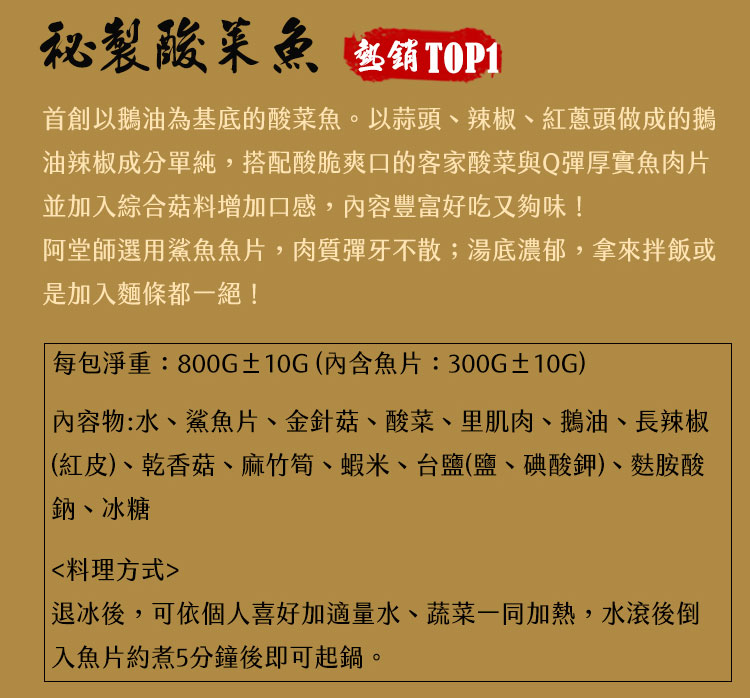 秘製酸菜魚 熱銷TOP1

首創以鵝油為基底的酸菜魚。以蒜頭、辣椒、紅蔥頭做成的鵝油辣椒成分單純，搭配酸脆爽口的客家酸菜與Q彈厚實魚肉片並加入綜合菇料增加口感，內容豐富好吃又夠味！
阿堂師選用鯊魚魚片，肉質彈牙不散；湯底濃郁，拿來拌飯或是加入麵條都一絕！

每包淨重：800G±10G (內含魚片：300G±10G)

內容物:水、鯊魚片、金針菇、酸菜、里肌肉、鵝油、長辣椒(紅皮)、乾香菇、麻竹筍、蝦米、台鹽(鹽、碘酸鉀)、麩胺酸鈉、冰糖

<料理方式>
退冰後，可依個人喜好加適量水、蔬菜一同加熱，水滾後倒入魚片約煮5分鐘後即可起鍋。